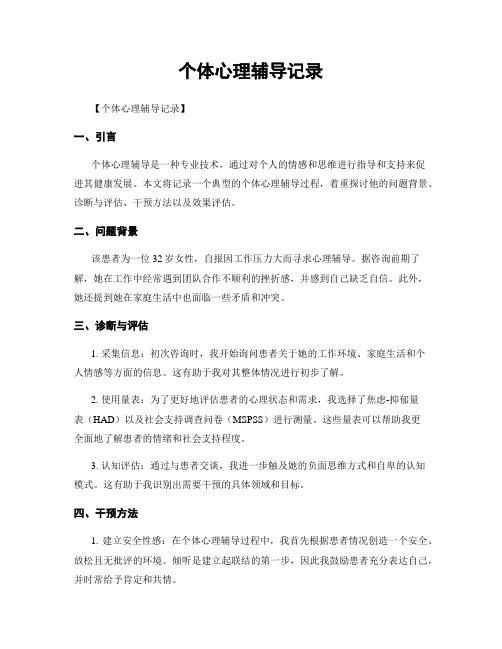 个体心理辅导记录

【个体心理辅导记录】

一、引言

个体心理辅导是一种专业技术，通过对个人的情感和思维进行指导和支持来促进其健康发展。本文将记录一个典型的个体心理辅导过程，着重探讨他的问题背景、诊断与评估、干预方法以及效果评估。

二、问题背景

该患者为一位32岁女性，自报因工作压力大而寻求心理辅导。据咨询前期了解，她在工作中经常遇到团队合作不顺利的挫折感，并感到自己缺乏自信。此外，她还提到她在家庭生活中也面临一些矛盾和冲突。

三、诊断与评估

1. 采集信息：初次咨询时，我开始询问患者关于她的工作环境、家庭生活和个人情感等方面的信息。这有助于我对其整体情况进行初步了解。

2. 使用量表：为了更好地评估患者的心理状态和需求，我选择了焦虑-抑郁量表（HAD）以及社会支持调查问卷（MSPSS）进行测量。这些量表可以帮助我更全面地了解患者的情绪和社会支持程度。

3. 认知评估：通过与患者交谈，我进一步触及她的负面思维方式和自卑的认知模式。这有助于我识别出需要干预的具体领域和目标。

四、干预方法

1. 建立安全性感：在个体心理辅导过程中，我首先根据患者情况创造一个安全、放松且无批评的环境。倾听是建立起联结的第一步，因此我鼓励患者充分表达自己，并时常给予肯定和共情。